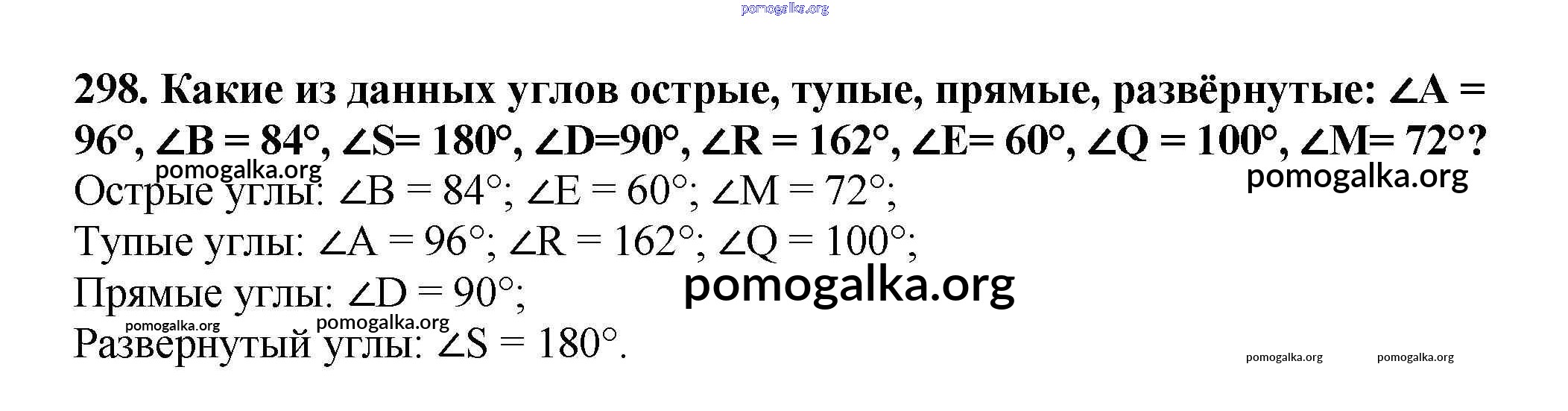 298. Какие из данных углов острые, тупые, прямые, развёрнутые: $\angle A = 96°$, $\angle B = 84°$, $\angle S = 180°$, $\angle D = 90°$, $\angle R = 162°$, $\angle E = 60°$, $\angle Q = 100°$, $\angle M = 72°$?

Острые углы: $\angle B = 84°$; $\angle E = 60°$; $\angle M = 72°$;

Тупые углы: $\angle A = 96°$; $\angle R = 162°$; $\angle Q = 100°$;

Прямые углы: $\angle D = 90°$;

Развернутый углы: $\angle S = 180°$.

pomogalka.org